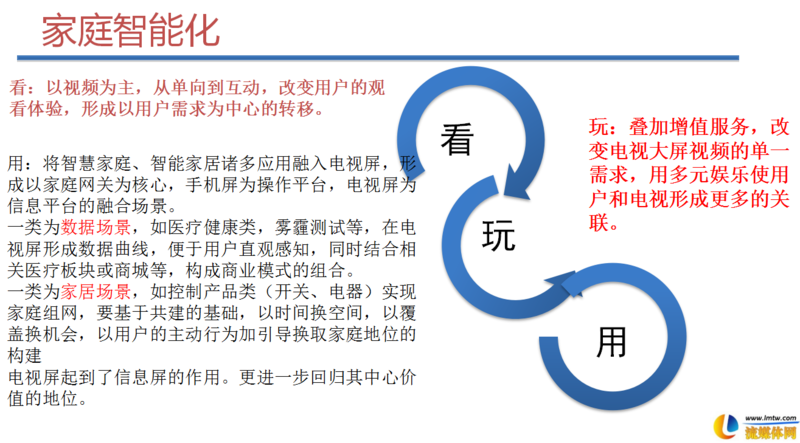 家庭智能化

看：以视频为主，从单向到互动，改变用户的观看体验，形成以用户需求为中心的转移。

用：将智慧家庭、智能家居诸多应用融入电视屏，形成以家庭网关为核心，手机屏为操作平台，电视屏为信息平台的融合场景。
一类为数据场景，如医疗健康类，雾霾测试等，在电视屏形成数据曲线，便于用户直观感知，同时结合相关医疗板块或商城等，构成商业模式的组合。
一类为家居场景，如控制产品类（开关、电器）实现家庭组网，要基于共建的基础，以时间换空间，以覆盖换机会，以用户的主动行为加引导换取家庭地位的构建
电视屏起到了信息屏的作用。更进一步回归其中心价值的地位。

看

玩

用

玩：叠加增值服务，改变电视大屏视频的单一需求，用多元娱乐使用户和电视形成更多的关联。

www.lmtw.com
流媒体网